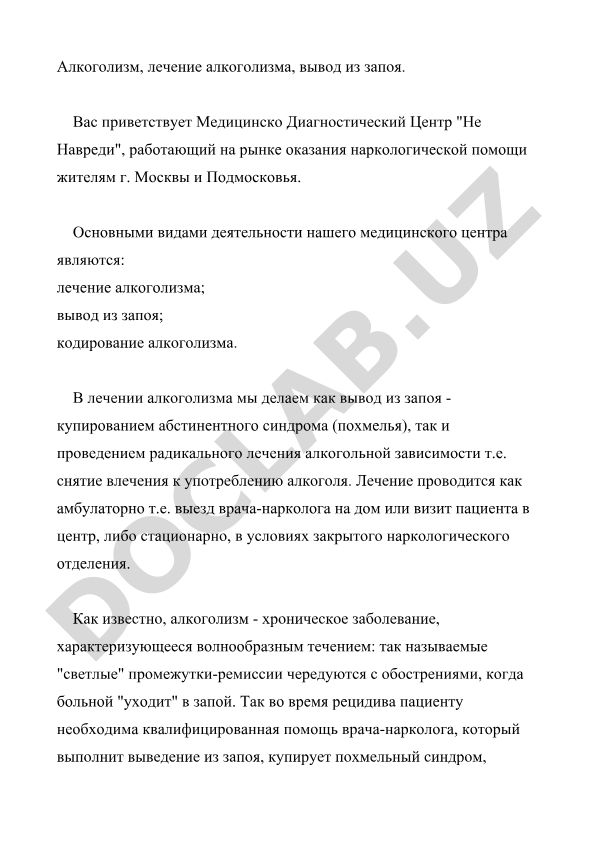 Алкоголизм, лечение алкоголизма, вывод из запоя.

Вас приветствует Медицинско Диагностический Центр "Не Навреди", работающий на рынке оказания наркологической помощи жителям г. Москвы и Подмосковья.

Основными видами деятельности нашего медицинского центра являются:
лечение алкоголизма;
вывод из запоя;
кодирование алкоголизма.

В лечении алкоголизма мы делаем как вывод из запоя - купированием абстинентного синдрома (похмелья), так и проведением радикального лечения алкогольной зависимости т.е. снятие влечения к употреблению алкоголя. Лечение проводится как амбулаторно т.е. выезд врача-нарколога на дом или визит пациента в центр, либо стационарно, в условиях закрытого наркологического отделения.

Как известно, алкоголизм - хроническое заболевание, характеризующееся волнообразным течением: так называемые "светлые" промежутки-ремиссии чередуются с обострениями, когда больной "уходит" в запой. Так во время рецидива пациенту необходима квалифицированная помощь врача-нарколога, который выполнит выведение из запоя, купирует похмельный синдром,

DOCLAB.UZ